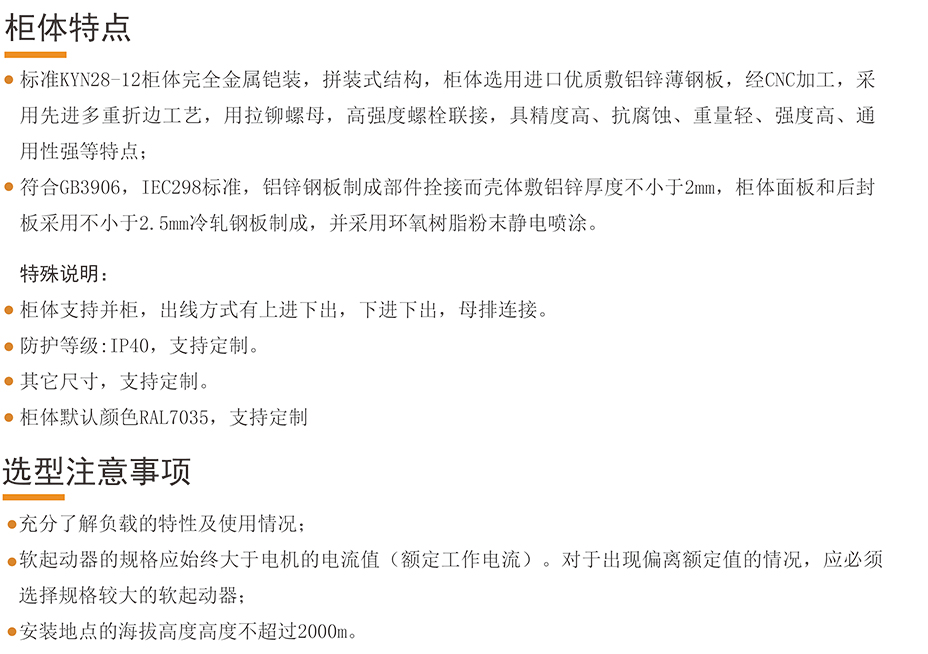 柜体特点

• 标准KYN28-12柜体完全金属铠装，拼装式结构，柜体选用进口优质敷铝锌薄钢板，经CNC加工，采用先进多重折边工艺，用拉铆螺母，高强度螺栓联接，具精度高、抗腐蚀、重量轻、强度高、通用性强等特点；

• 符合GB3906，IEC298标准，铝锌钢板制成部件拴接而壳体敷铝锌厚度不小于2mm，柜体面板和后封板采用不小于2.5mm冷轧钢板制成，并采用环氧树脂粉末静电喷涂。

特殊说明：

• 柜体支持并柜，出线方式有上进下出，下进下出，母排连接。

• 防护等级：IP40，支持定制。

• 其它尺寸，支持定制。

• 柜体默认颜色RAL7035，支持定制

选型注意事项

• 充分了解负载的特性及使用情况；

• 软起动器的规格应始终大于电机的电流值（额定工作电流）。对于出现偏离额定值的情况，应必须选择规格较大的软起动器；

• 安装地点的海拔高度高度不超过2000m。